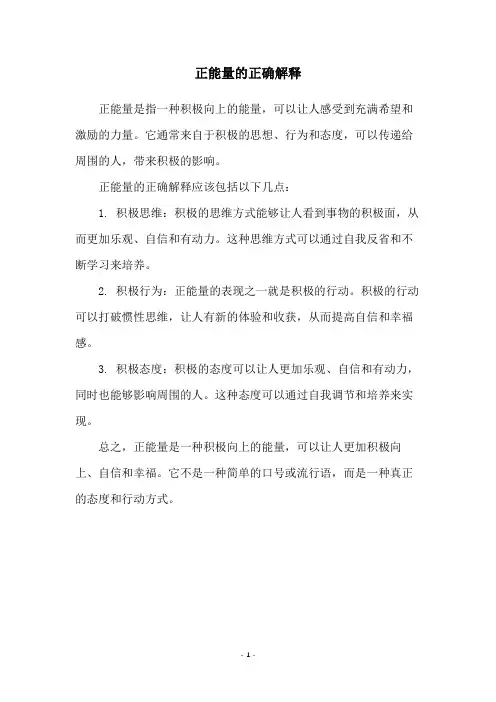 正能量的正确解释

正能量是指一种积极向上的能量，可以让人感受到充满希望和激励的力量。它通常来自于积极的思想、行为和态度，可以传递给周围的人，带来积极的影响。

正能量的正确解释应该包括以下几点：

1. 积极思维：积极的思维方式能够让人看到事物的积极面，从而更加乐观、自信和有动力。这种思维方式可以通过自我反省和不断学习来培养。

2. 积极行为：正能量的表现之一就是积极的行动。积极的行动可以打破惯性思维，让人有新的体验和收获，从而提高自信和幸福感。

3. 积极态度：积极的态度可以让人更加乐观、自信和有动力，同时也能够影响周围的人。这种态度可以通过自我调节和培养来实现。

总之，正能量是一种积极向上的能量，可以让人更加积极向上、自信和幸福。它不是一种简单的口号或流行语，而是一种真正的态度和行动方式。

- 1 -